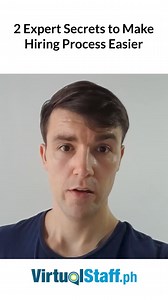 2 Expert Secrets to Make Hiring Process Easier

VirtualStaff.ph